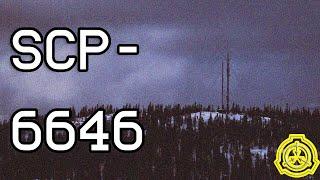 SCP -
6646